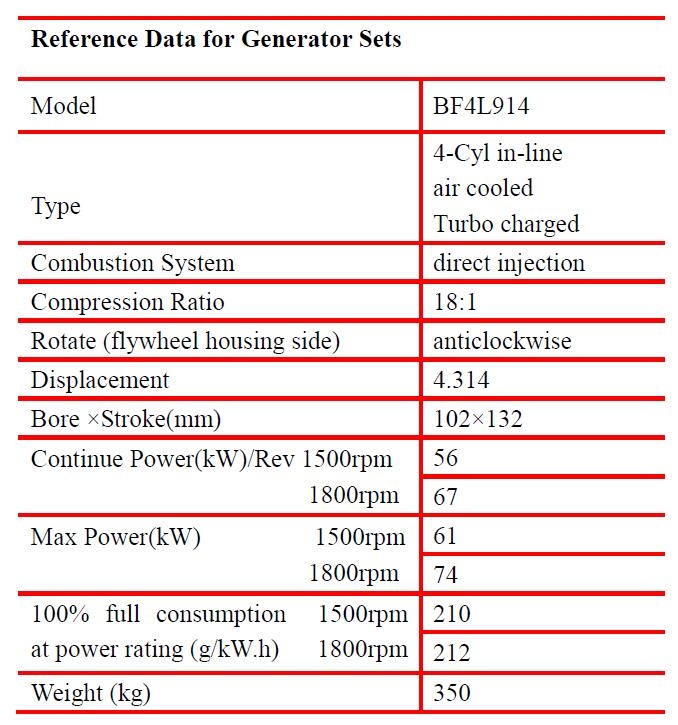 **Reference Data for Generator Sets**

| Model | BF4L914 |
|---|---|
| Type | 4-Cyl in-line air cooled Turbo charged |
| Combustion System | direct injection |
| Compression Ratio | 18:1 |
| Rotate (flywheel housing side) | anticlockwise |
| Displacement | 4.314 |
| Bore ×Stroke(mm) | 102×132 |
| Continue Power(kW)/Rev 1500rpm | 56 |
| 1800rpm | 67 |
| Max Power(kW) 1500rpm | 61 |
| 1800rpm | 74 |
| 100% full consumption at power rating (g/kW.h) 1500rpm | 210 |
| 1800rpm | 212 |
| Weight (kg) | 350 |